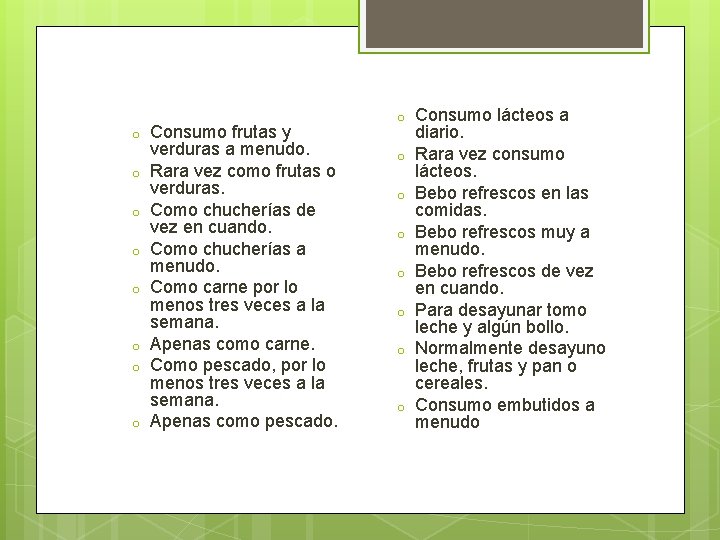 o Consumo frutas y verduras a menudo.
o Rara vez como frutas o verduras.
o Como chucherías de vez en cuando.
o Como chucherías a menudo.
o Como carne por lo menos tres veces a la semana.
o Apenas como carne.
o Como pescado, por lo menos tres veces a la semana.
o Apenas como pescado.

o Consumo lácteos a diario.
o Rara vez consumo lácteos.
o Bebo refrescos en las comidas.
o Bebo refrescos muy a menudo.
o Bebo refrescos de vez en cuando.
o Para desayunar tomo leche y algún bollo.
o Normalmente desayuno leche, frutas y pan o cereales.
o Consumo embutidos a menudo